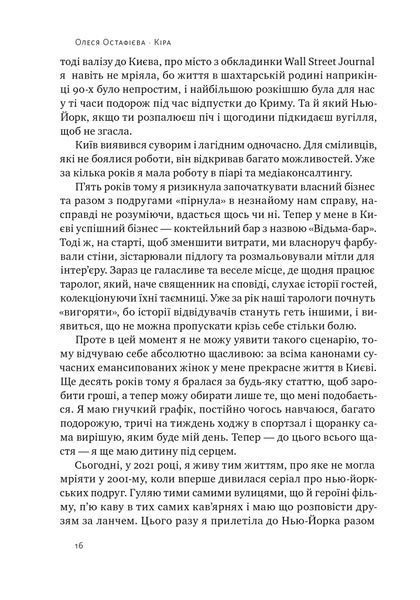 Олеся Остафієва · Кіра

тоді валізу до Києва, про місто з обкладинки Wall Street Journal я навіть не мріяла, бо життя в шахтарській родині наприкінці 90-х було непростим, і найбільшою розкішшю була для нас у ті часи подорож під час відпустки до Криму. Та й який Нью-Йорк, якщо ти розпалюєш піч і щогодини підкидаєш вугілля, щоб не згасла.

Київ виявився суворим і лагідним одночасно. Для сміливців, які не боялися роботи, він відкривав багато можливостей. Уже за кілька років я мала роботу в піарі та медіаконсалтингу.

П'ять років тому я ризикнула започаткувати власний бізнес разом з подругами «пірнула» в незнайому нам справу, насправді не розуміючи, вдасться щось чи ні. Тепер у мене в Києві успішний бізнес — коктейльний бар з назвою «Відьма-бар». Тоді ж, на старті, щоб зменшити витрати, ми власноруч фарбували стіни, зістарювали підлогу та розмальовували мітли для інтер'єру. Зараз це галасливе та веселе місце, де щодня працює таролог, який, наче священник на сповіді, слухає історії гостей, колекціонуючи їхні таємниці. Уже за рік наші тарологи почнуть «вигоряти», бо історії відвідувачів стануть геть іншими, і виявиться, що не можна пропускати крізь себе стільки болю.

Проте в цей момент я не можу уявити такого сценарію, тому відчуваю себе абсолютно щасливою: за всіма канонами сучасних емансипованих жінок у мене прекрасне життя в Києві. Ще десять років тому я бралася за будь-яку статтю, щоб заробити гроші, а тепер можу обирати лише те, що мені подобається. Я маю гнучкий графік, постійно чогось навчаюся, багато подорожую, тричі на тиждень ходжу в спортзал і щоранку сама вирішую, яким буде мій день. Тепер — до цього всього щастя — я ще маю дитину під серцем.

Сьогодні, у 2021 році, я живу тим життям, про яке не могла мріяти у 2001-му, коли вперше дивилася серіал про нью-йоркських подруг. Гуляю тими самими вулицями, що й героїні фільму, п'ю каву в тих самих кав'ярнях і маю що розповісти друзям за ланчем. Цього разу я прилетіла до Нью-Йорка разом

16